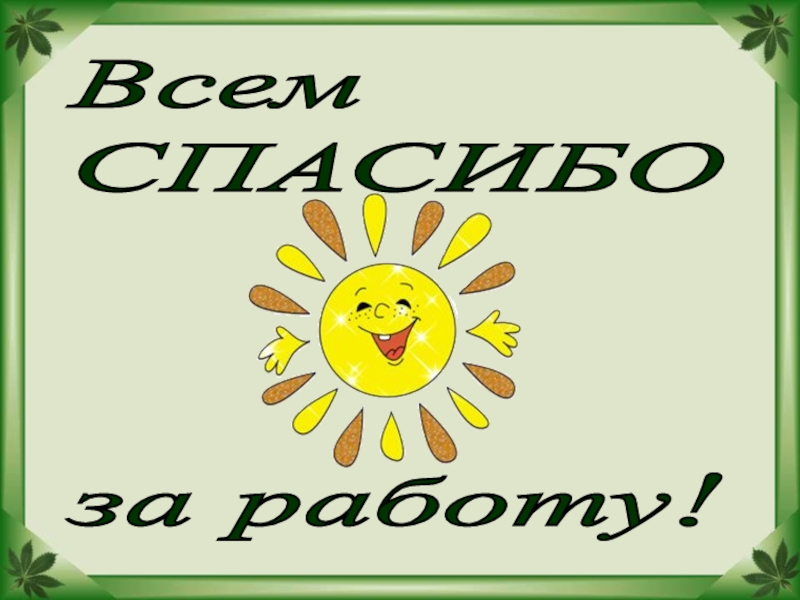 Всем
СПАСИБО

за работу!